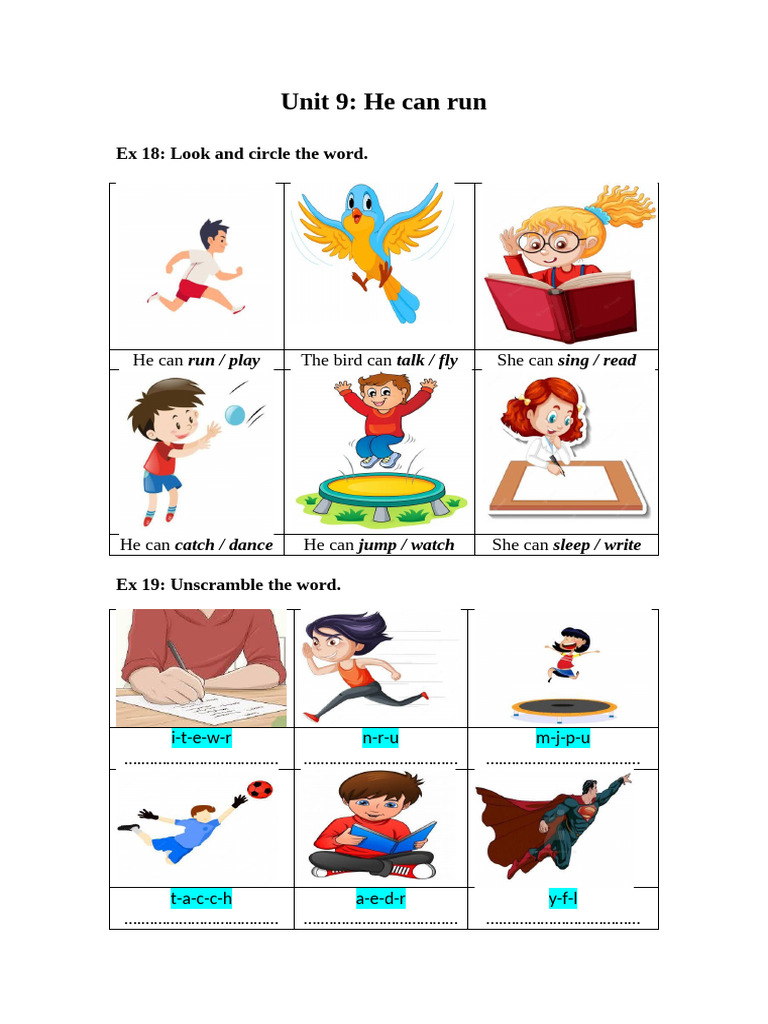 Unit 9: He can run

Ex 18: Look and circle the word.

| He can run / play | The bird can talk / fly | She can sing / read |
|---|---|---|
| He can catch / dance | He can jump / watch | She can sleep / write |

Ex 19: Unscramble the word.

| i-t-e-w-r ____ | n-r-u ____ | m-j-p-u ____ |
|---|---|---|
| t-a-c-c-h ____ | a-e-d-r ____ | y-f-l ____ |